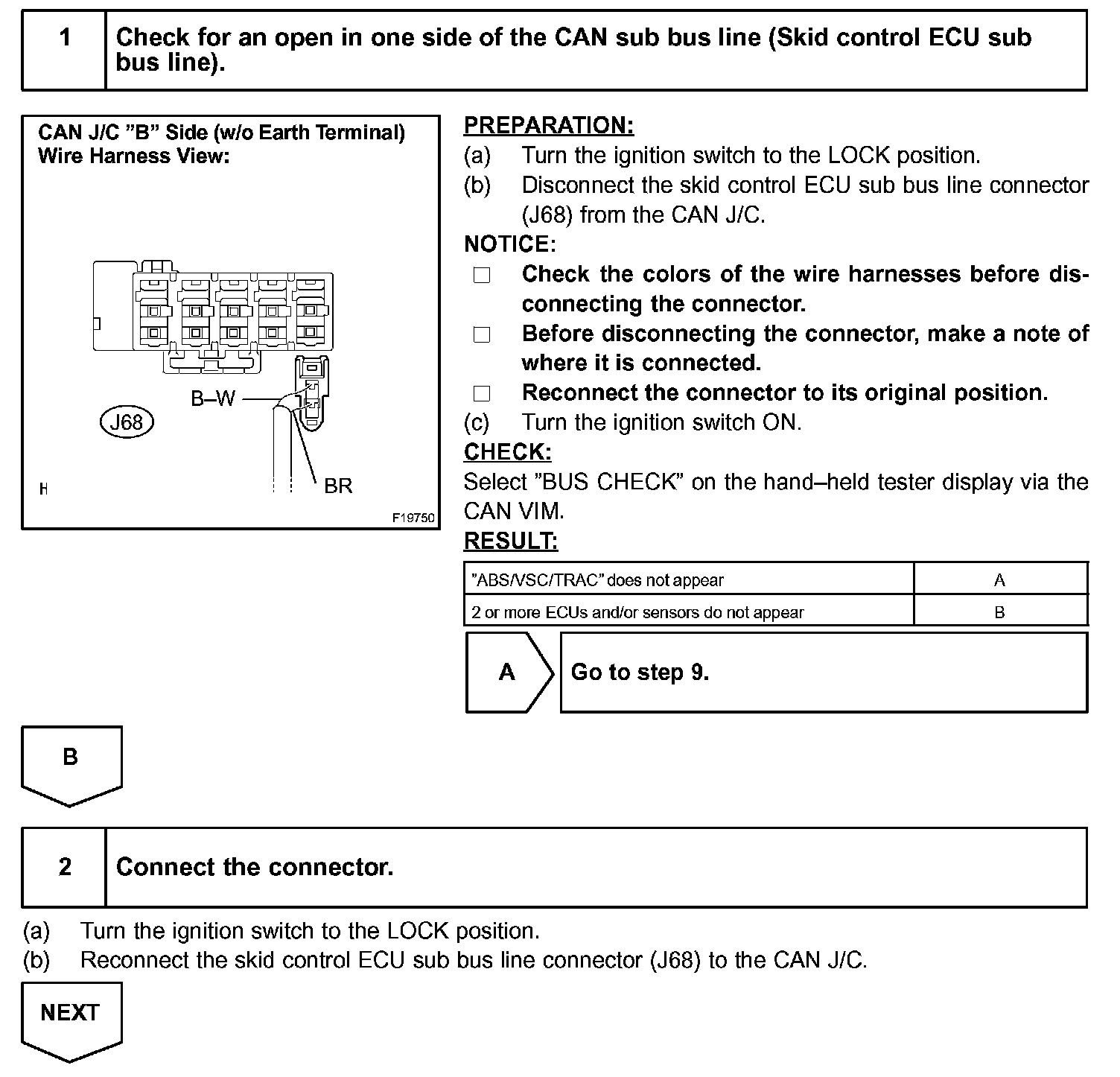 1 Check for an open in one side of the CAN sub bus line (Skid control ECU sub bus line).

CAN J/C "B" Side (w/o Earth Terminal)
Wire Harness View:

B–W
J68
H
BR
F19750

PREPARATION:
(a) Turn the ignition switch to the LOCK position.
(b) Disconnect the skid control ECU sub bus line connector (J68) from the CAN J/C.
NOTICE:
□ Check the colors of the wire harnesses before disconnecting the connector.
□ Before disconnecting the connector, make a note of where it is connected.
□ Reconnect the connector to its original position.
(c) Turn the ignition switch ON.
CHECK:
Select "BUS CHECK" on the hand–held tester display via the CAN VIM.
RESULT:

| "ABS/VSC/TRAC" does not appear | A |
|---|---|
| 2 or more ECUs and/or sensors do not appear | B |

A Go to step 9.

B

2 Connect the connector.

(a) Turn the ignition switch to the LOCK position.
(b) Reconnect the skid control ECU sub bus line connector (J68) to the CAN J/C.

NEXT